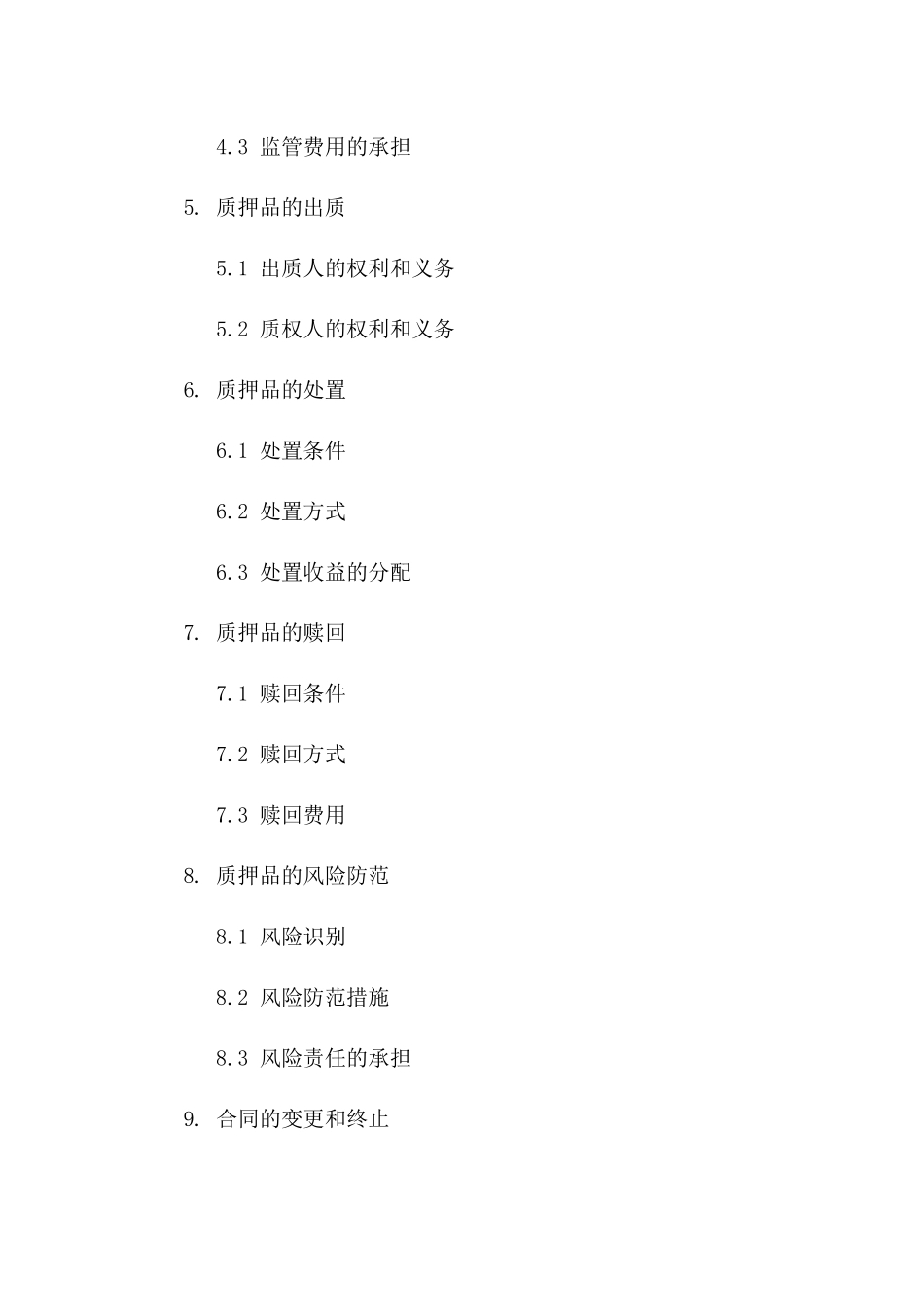 4.3 监管费用的承担

5. 质押品的出质

5.1 出质人的权利和义务

5.2 质权人的权利和义务

6. 质押品的处置

6.1 处置条件

6.2 处置方式

6.3 处置收益的分配

7. 质押品的赎回

7.1 赎回条件

7.2 赎回方式

7.3 赎回费用

8. 质押品的风险防范

8.1 风险识别

8.2 风险防范措施

8.3 风险责任的承担

9. 合同的变更和终止